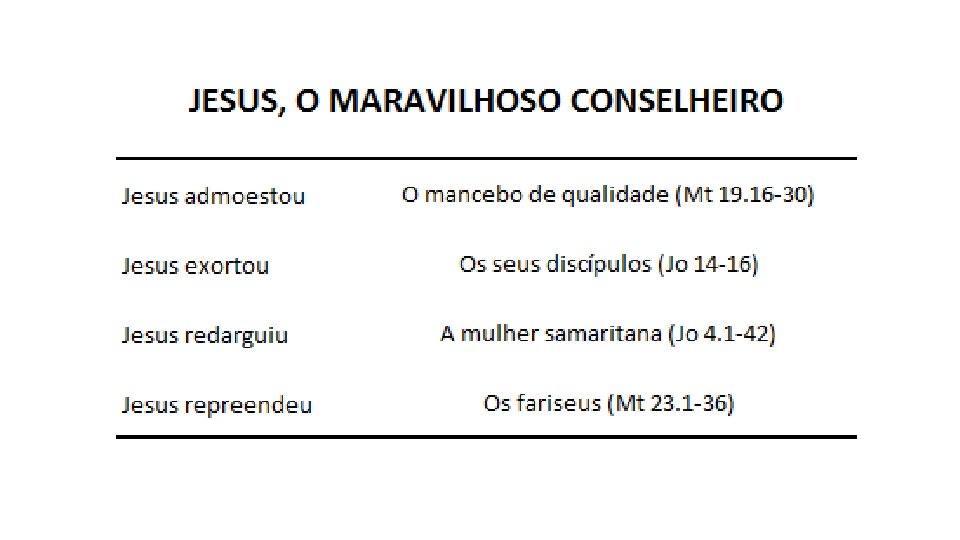 JESUS, O MARAVILHOSO CONSELHEIRO

| Jesus admoestou | O mancebo de qualidade (Mt 19.16-30) |
|---|---|
| Jesus exortou | Os seus discípulos (Jo 14-16) |
| Jesus redarguiu | A mulher samaritana (Jo 4.1-42) |
| Jesus repreendeu | Os fariseus (Mt 23.1-36) |